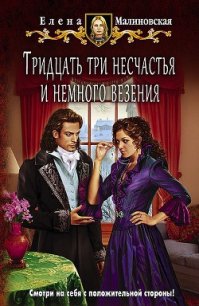 Елена Малиновская

Тридцать три несчастья и немного везения

Смотри на себя с положительной стороны!